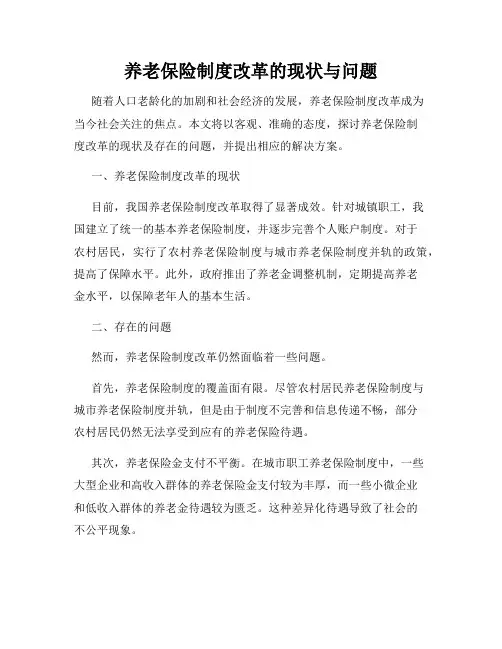 养老保险制度改革的现状与问题

随着人口老龄化的加剧和社会经济的发展，养老保险制度改革成为当今社会关注的焦点。本文将以客观、准确的态度，探讨养老保险制度改革的现状及存在的问题，并提出相应的解决方案。

一、养老保险制度改革的现状

目前，我国养老保险制度改革取得了显著成效。针对城镇职工，我国建立了统一的基本养老保险制度，并逐步完善个人账户制度。对于农村居民，实行了农村养老保险制度与城市养老保险制度并轨的政策，提高了保障水平。此外，政府推出了养老金调整机制，定期提高养老金水平，以保障老年人的基本生活。

二、存在的问题

然而，养老保险制度改革仍然面临着一些问题。

首先，养老保险制度的覆盖面有限。尽管农村居民养老保险制度与城市养老保险制度并轨，但是由于制度不完善和信息传递不畅，部分农村居民仍然无法享受到应有的养老保险待遇。

其次，养老保险金支付不平衡。在城市职工养老保险制度中，一些大型企业和高收入群体的养老保险金支付较为丰厚，而一些小微企业和低收入群体的养老金待遇较为匮乏。这种差异化待遇导致了社会的不公平现象。